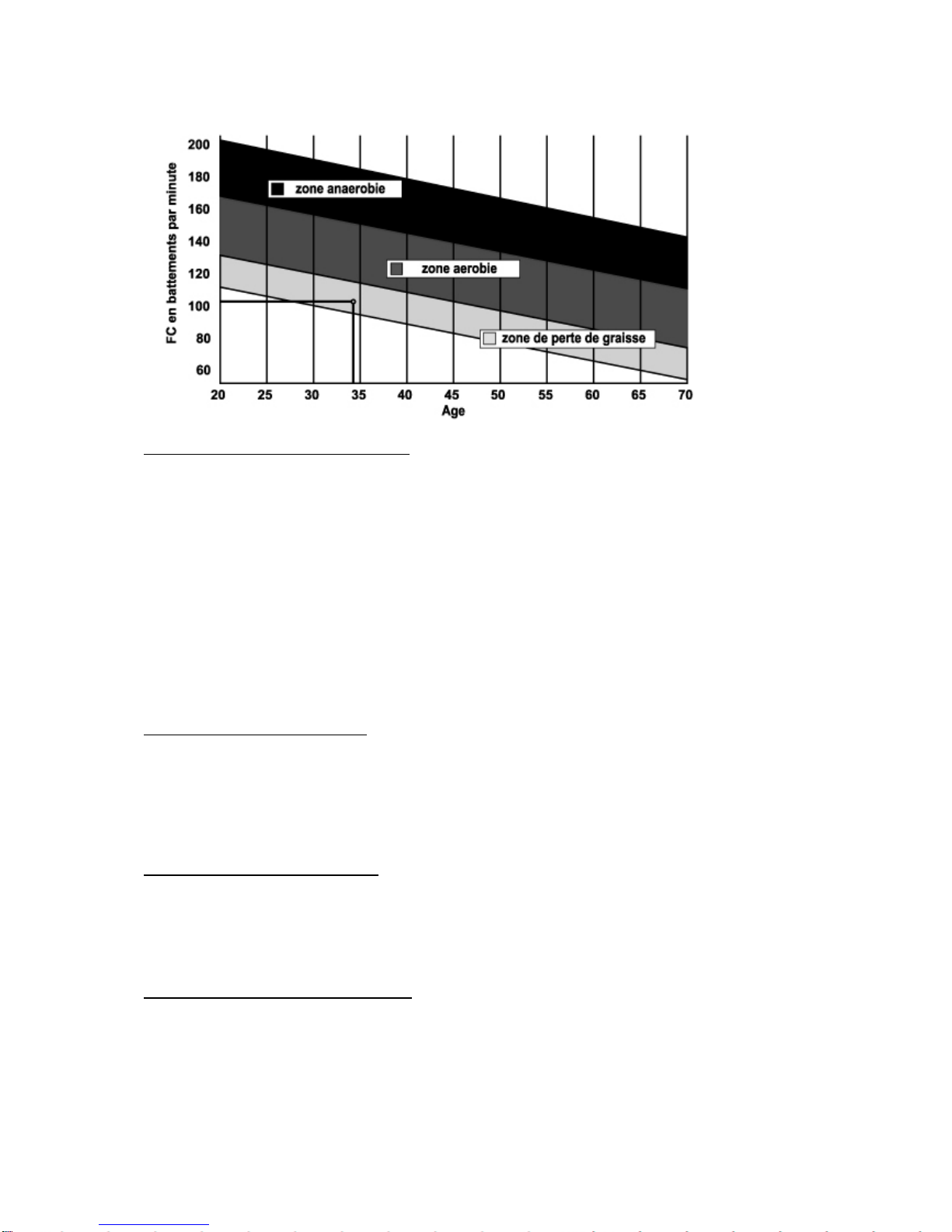 FC en battements par minute
200
180
160
140
120
100
80
60

zone anaerobie
zone aerobie
zone de perte de graisse

20 25 30 35 40 45 50 55 60 65 70
Age